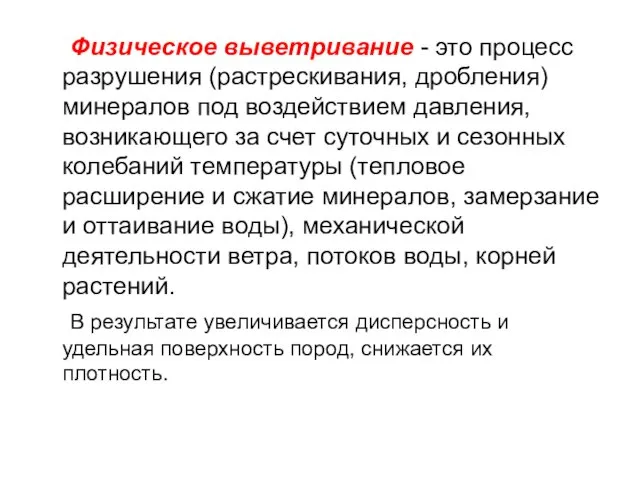 Физическое выветривание - это процесс разрушения (растрескивания, дробления) минералов под воздействием давления, возникающего за счет суточных и сезонных колебаний температуры (тепловое расширение и сжатие минералов, замерзание и оттаивание воды), механической деятельности ветра, потоков воды, корней растений.

В результате увеличивается дисперсность и удельная поверхность пород, снижается их плотность.